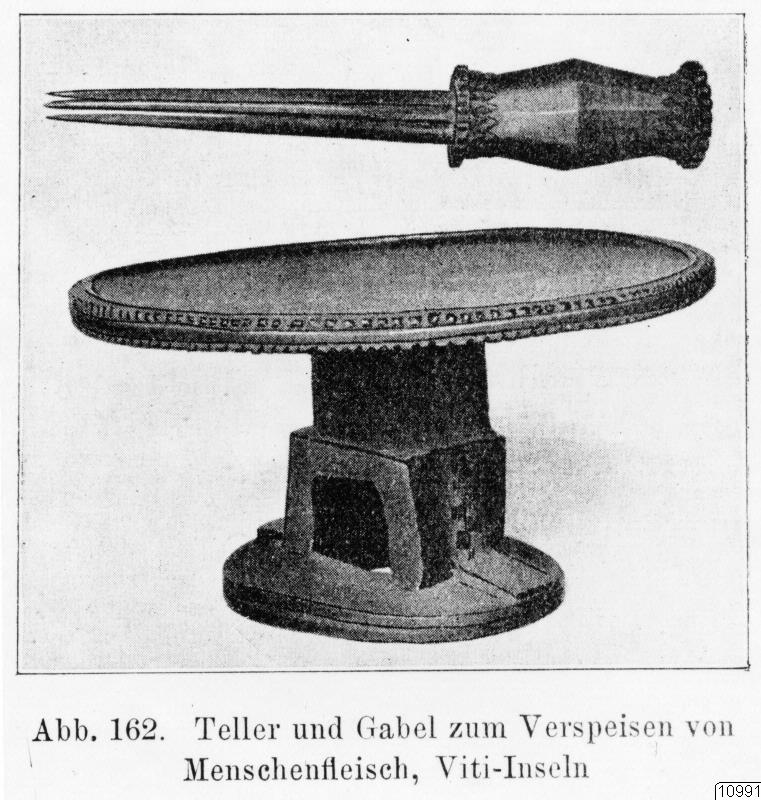 Abb. 162. Teller und Gabel zum Verspeisen von Menschenfleisch, Viti-Inseln

10991